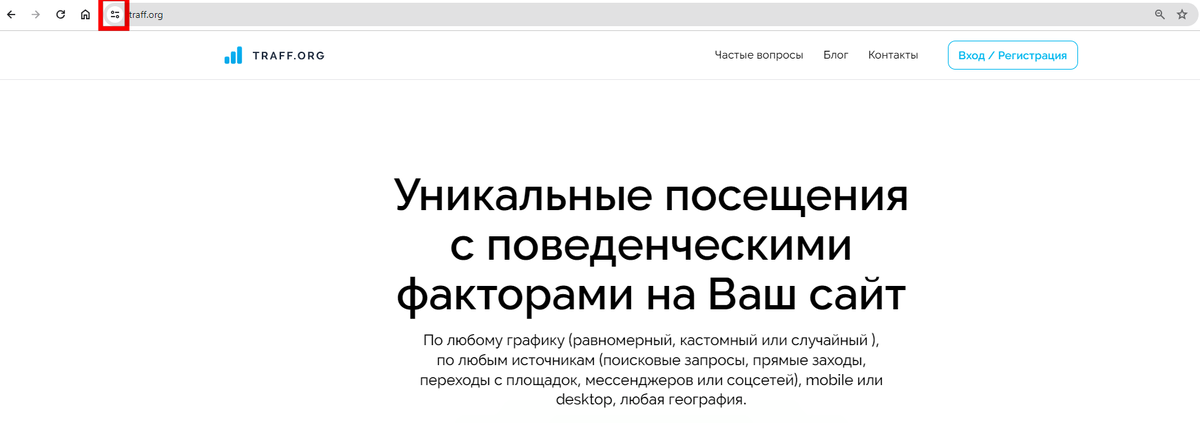 traff.org

TRAFF.ORG

Частые вопросы Блог Контакты

Вход / Регистрация

Уникальные посещения с поведенческими факторами на Ваш сайт

По любому графику (равномерный, кастомный или случайный ), по любым источникам (поисковые запросы, прямые заходы, переходы с площадок, мессенджеров или соцсетей), mobile или desktop, любая география.